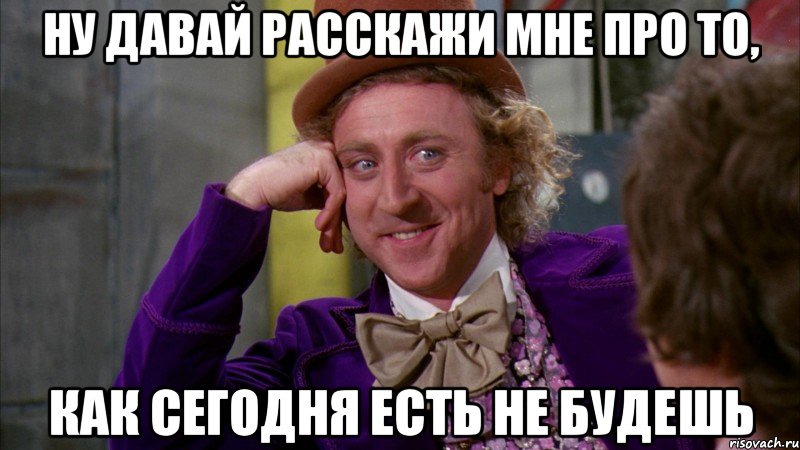 НУ ДАВАЙ РАССКАЖИ МНЕ ПРО ТО,

КАК СЕГОДНЯ ЕСТЬ НЕ БУДЕШЬ

risovach.ru